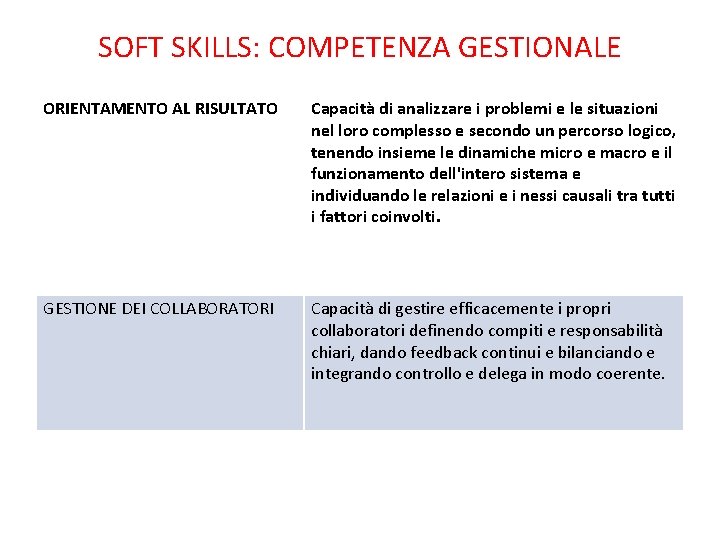 SOFT SKILLS: COMPETENZA GESTIONALE

| ORIENTAMENTO AL RISULTATO | Capacità di analizzare i problemi e le situazioni nel loro complesso e secondo un percorso logico, tenendo insieme le dinamiche micro e macro e il funzionamento dell'intero sistema e individuando le relazioni e i nessi causali tra tutti i fattori coinvolti. |
|---|---|
| GESTIONE DEI COLLABORATORI | Capacità di gestire efficacemente i propri collaboratori definendo compiti e responsabilità chiari, dando feedback continui e bilanciando e integrando controllo e delega in modo coerente. |